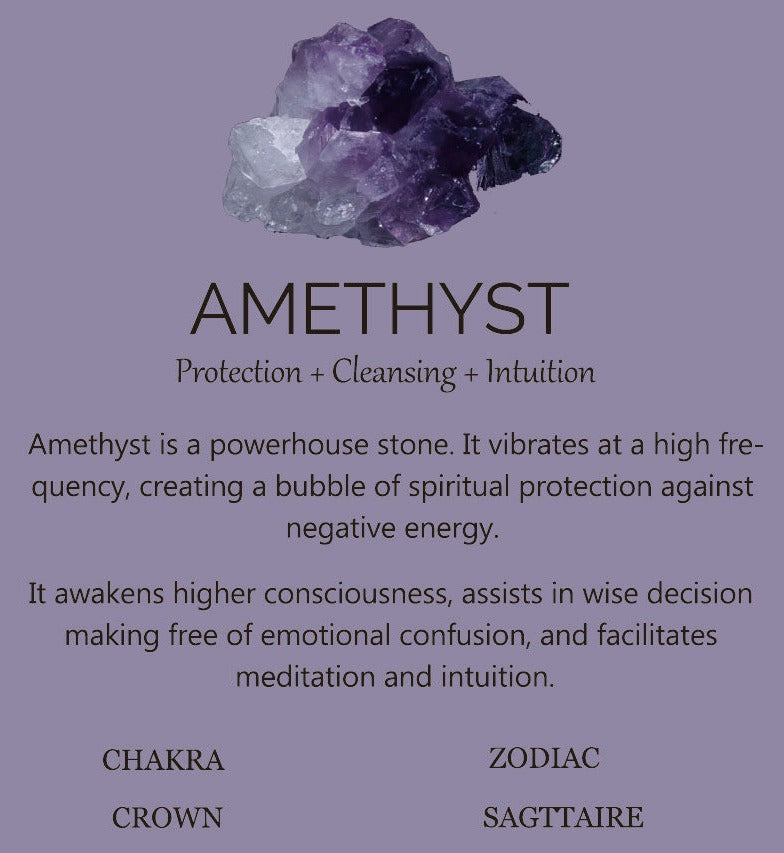 AMETHYST

Protection + Cleansing + Intuition

Amethyst is a powerhouse stone. It vibrates at a high frequency, creating a bubble of spiritual protection against negative energy.

It awakens higher consciousness, assists in wise decision making free of emotional confusion, and facilitates meditation and intuition.

CHAKRA

CROWN

ZODIAC

SAGTTAIRE